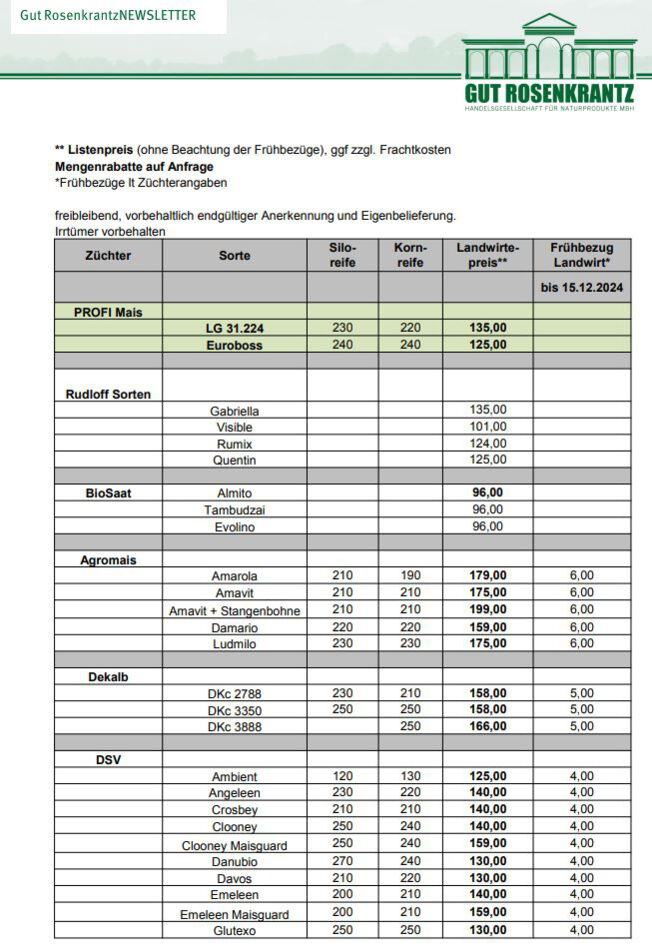 Gut RosenkrantzNEWSLETTER

GUT ROSENKRANTZ
HANDELSGESELLSCHAFT FÜR NATURPRODUKTE MBH

** Listenpreis (ohne Beachtung der Frühbezüge), ggf zzgl. Frachtkosten
Mengenrabatte auf Anfrage
*Frühbezüge lt Züchterangaben

freibleibend, vorbehaltlich endgültiger Anerkennung und Eigenbelieferung.
Irrtümer vorbehalten

| Züchter | Sorte | Silo-reife | Korn-reife | Landwirte-preis** | Frühbezug Landwirt* |
|---|---|---|---|---|---|
| | | | | | bis 15.12.2024 |
| PROFI Mais | | | | | |
| | LG 31.224 | 230 | 220 | 135,00 | |
| | Euroboss | 240 | 240 | 125,00 | |
| | | | | | |
| Rudloff Sorten | | | | | |
| | Gabriella | | | 135,00 | |
| | Visible | | | 101,00 | |
| | Rumix | | | 124,00 | |
| | Quentin | | | 125,00 | |
| | | | | | |
| BioSaat | Almito | | | 96,00 | |
| | Tambudzai | | | 96,00 | |
| | Evolino | | | 96,00 | |
| | | | | | |
| Agromais | | | | | |
| | Amarola | 210 | 190 | 179,00 | 6,00 |
| | Amavit | 210 | 210 | 175,00 | 6,00 |
| | Amavit + Stangenbohne | 210 | 210 | 199,00 | 6,00 |
| | Damario | 220 | 220 | 159,00 | 6,00 |
| | Ludmilo | 230 | 230 | 175,00 | 6,00 |
| | | | | | |
| Dekalb | | | | | |
| | DKc 2788 | 230 | 210 | 158,00 | 5,00 |
| | DKc 3350 | 250 | 250 | 158,00 | 5,00 |
| | DKc 3888 | | 250 | 166,00 | 5,00 |
| | | | | | |
| DSV | | | | | |
| | Ambient | 120 | 130 | 125,00 | 4,00 |
| | Angeleen | 230 | 220 | 140,00 | 4,00 |
| | Crosbey | 210 | 210 | 140,00 | 4,00 |
| | Clooney | 250 | 240 | 140,00 | 4,00 |
| | Clooney Maisguard | 250 | 240 | 159,00 | 4,00 |
| | Danubio | 270 | 240 | 130,00 | 4,00 |
| | Davos | 210 | 220 | 130,00 | 4,00 |
| | Emeleen | 200 | 210 | 140,00 | 4,00 |
| | Emeleen Maisguard | 200 | 210 | 159,00 | 4,00 |
| | Glutexo | 250 | 250 | 130,00 | 4,00 |